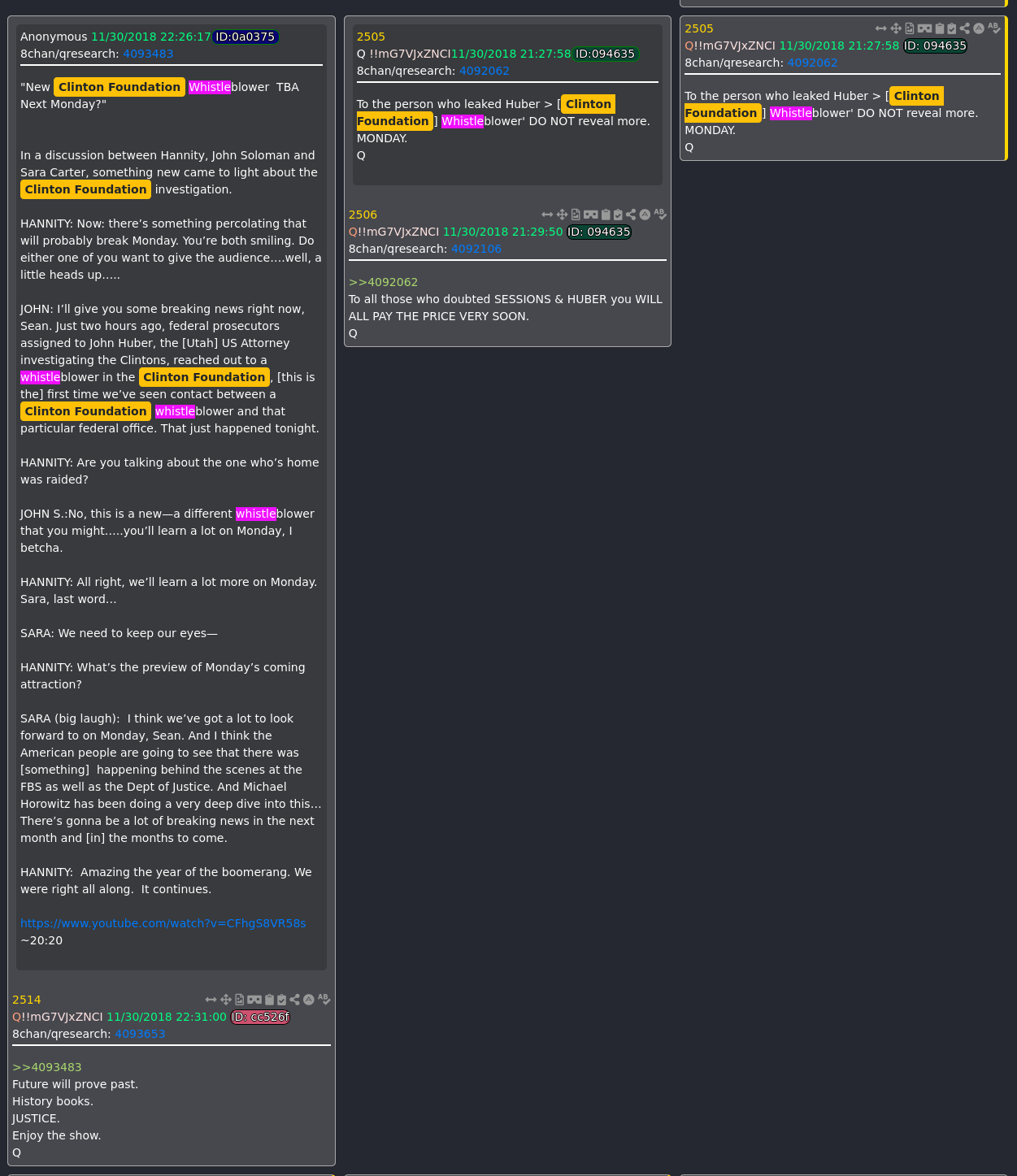 Anonymous 11/30/2018 22:26:17 ID:0a0375
8chan/qresearch: 4093483

"New Clinton Foundation Whistleblower TBA Next Monday?"

In a discussion between Hannity, John Soloman and Sara Carter, something new came to light about the Clinton Foundation investigation.

HANNITY: Now: there's something percolating that will probably break Monday. You're both smiling. Do either one of you want to give the audience....well, a little heads up.....

JOHN: I'll give you some breaking news right now, Sean. Just two hours ago, federal prosecutors assigned to John Huber, the [Utah] US Attorney investigating the Clintons, reached out to a whistleblower in the Clinton Foundation, [this is the] first time we've seen contact between a Clinton Foundation whistleblower and that particular federal office. That just happened tonight.

HANNITY: Are you talking about the one who's home was raided?

JOHN S.:No, this is a new—a different whistleblower that you might.....you'll learn a lot on Monday, I betcha.

HANNITY: All right, we'll learn a lot more on Monday. Sara, last word...

SARA: We need to keep our eyes—

HANNITY: What's the preview of Monday's coming attraction?

SARA (big laugh): I think we've got a lot to look forward to on Monday, Sean. And I think the American people are going to see that there was [something] happening behind the scenes at the FBS as well as the Dept of Justice. And Michael Horowitz has been doing a very deep dive into this... There's gonna be a lot of breaking news in the next month and [in] the months to come.

HANNITY: Amazing the year of the boomerang. We were right all along. It continues.

https://www.youtube.com/watch?v=CFhgS8VR58s
~20:20

2514
Q!!mG7VJxZNCI 11/30/2018 22:31:00 ID: cc526f
8chan/qresearch: 4093653

>>4093483
Future will prove past.
History books.
JUSTICE.
Enjoy the show.
Q

2505
Q !!mG7VJxZNCI11/30/2018 21:27:58 ID:094635
8chan/qresearch: 4092062

To the person who leaked Huber > [Clinton Foundation] Whistleblower' DO NOT reveal more.
MONDAY.
Q

2506
Q!!mG7VJxZNCI 11/30/2018 21:29:50 ID: 094635
8chan/qresearch: 4092106

>>4092062
To all those who doubted SESSIONS & HUBER you WILL ALL PAY THE PRICE VERY SOON.
Q

2505
Q!!mG7VJxZNCI 11/30/2018 21:27:58 ID: 094635
8chan/qresearch: 4092062

To the person who leaked Huber > [Clinton Foundation] Whistleblower' DO NOT reveal more.
MONDAY.
Q